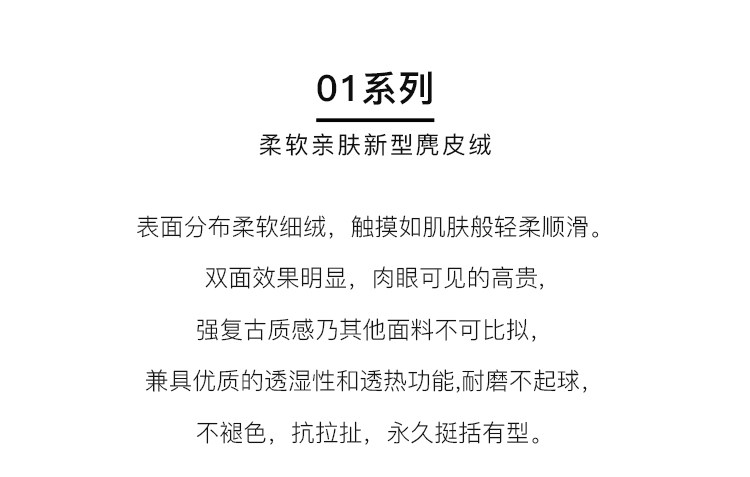 01系列

柔软亲肤新型麂皮绒

表面分布柔软细绒，触摸如肌肤般轻柔顺滑。

双面效果明显，肉眼可见的高贵，

强复古质感乃其他面料不可比拟，

兼具优质的透湿性和透热功能,耐磨不起球，

不褪色，抗拉扯，永久挺括有型。